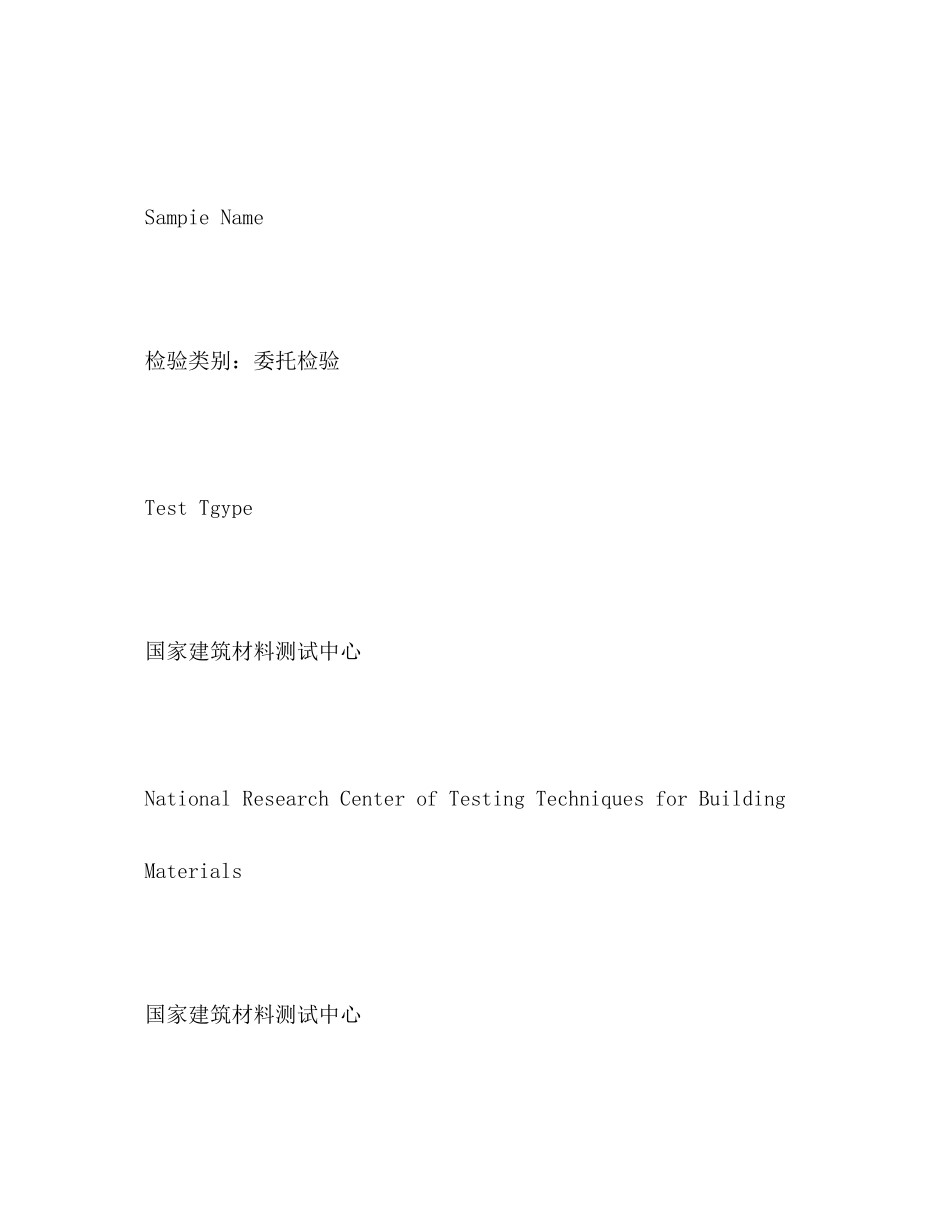 Sampie Name

检验类别：委托检验

Test Tgype

国家建筑材料测试中心

National Research Center of Testing Techniques for Building Materials

国家建筑材料测试中心